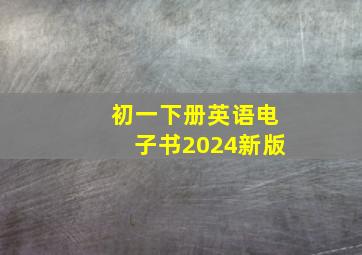 初一下册英语电子书2024新版